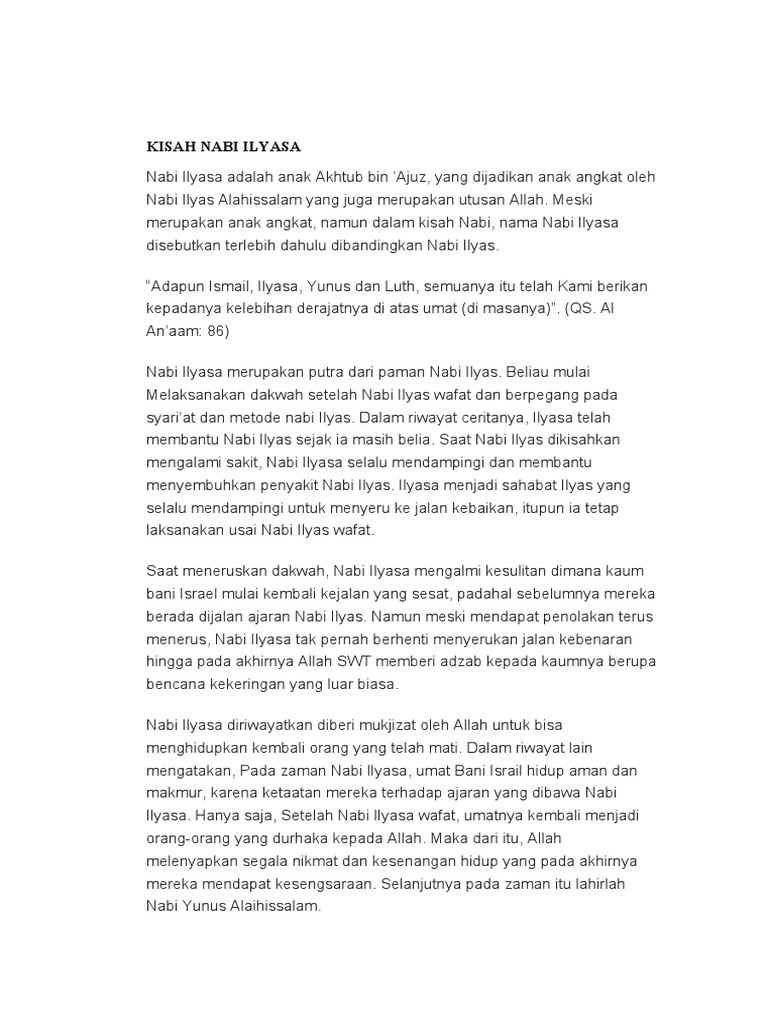 KISAH NABI ILYASA

Nabi Ilyasa adalah anak Akhtub bin 'Ajuz, yang dijadikan anak angkat oleh Nabi Ilyas Alahissalam yang juga merupakan utusan Allah. Meski merupakan anak angkat, namun dalam kisah Nabi, nama Nabi Ilyasa disebutkan terlebih dahulu dibandingkan Nabi Ilyas.

"Adapun Ismail, Ilyasa, Yunus dan Luth, semuanya itu telah Kami berikan kepadanya kelebihan derajatnya di atas umat (di masanya)". (QS. Al An'aam: 86)

Nabi Ilyasa merupakan putra dari paman Nabi Ilyas. Beliau mulai Melaksanakan dakwah setelah Nabi Ilyas wafat dan berpegang pada syari'at dan metode nabi Ilyas. Dalam riwayat ceritanya, Ilyasa telah membantu Nabi Ilyas sejak ia masih belia. Saat Nabi Ilyas dikisahkan mengalami sakit, Nabi Ilyasa selalu mendampingi dan membantu menyembuhkan penyakit Nabi Ilyas. Ilyasa menjadi sahabat Ilyas yang selalu mendampingi untuk menyeru ke jalan kebaikan, itupun ia tetap laksanakan usai Nabi Ilyas wafat.

Saat meneruskan dakwah, Nabi Ilyasa mengalmi kesulitan dimana kaum bani Israel mulai kembali kejalan yang sesat, padahal sebelumnya mereka berada dijalan ajaran Nabi Ilyas. Namun meski mendapat penolakan terus menerus, Nabi Ilyasa tak pernah berhenti menyerukan jalan kebenaran hingga pada akhirnya Allah SWT memberi adzab kepada kaumnya berupa bencana kekeringan yang luar biasa.

Nabi Ilyasa diriwayatkan diberi mukjizat oleh Allah untuk bisa menghidupkan kembali orang yang telah mati. Dalam riwayat lain mengatakan, Pada zaman Nabi Ilyasa, umat Bani Israil hidup aman dan makmur, karena ketaatan mereka terhadap ajaran yang dibawa Nabi Ilyasa. Hanya saja, Setelah Nabi Ilyasa wafat, umatnya kembali menjadi orang-orang yang durhaka kepada Allah. Maka dari itu, Allah melenyapkan segala nikmat dan kesenangan hidup yang pada akhirnya mereka mendapat kesengsaraan. Selanjutnya pada zaman itu lahirlah Nabi Yunus Alaihissalam.